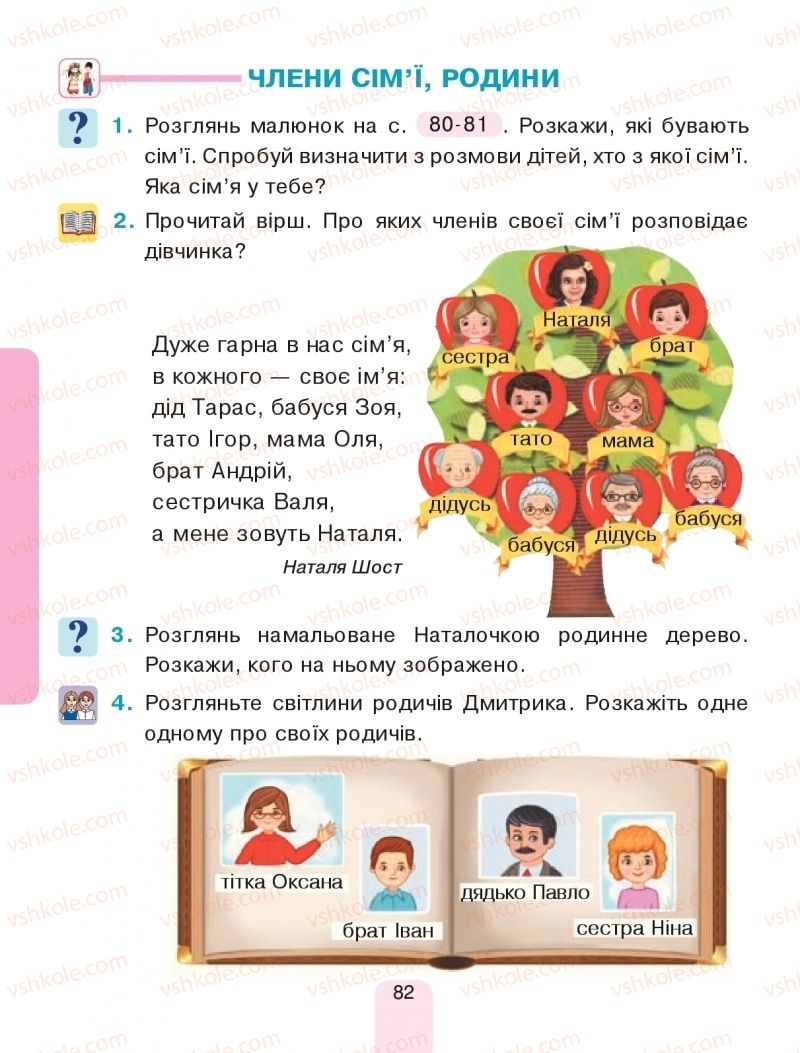 ЧЛЕНИ СІМ'Ї, РОДИНИ

1. Розглянь малюнок на с. 80-81. Розкажи, які бувають сім'ї. Спробуй визначити з розмови дітей, хто з якої сім'ї. Яка сім'я у тебе?

2. Прочитай вірш. Про яких членів своєї сім'ї розповідає дівчинка?

Дуже гарна в нас сім'я,
в кожного — своє ім'я:
дід Тарас, бабуся Зоя,
тато Ігор, мама Оля,
брат Андрій,
сестричка Валя,
а мене зовуть Наталя.

Наталя Шост

Наталя
сестра
брат
тато
мама
дідусь
бабуся
дідусь
бабуся

3. Розглянь намальоване Наталочкою родинне дерево. Розкажи, кого на ньому зображено.

4. Розгляньте світлини родичів Дмитрика. Розкажіть одне одному про своїх родичів.

тітка Оксана
брат Іван
дядько Павло
сестра Ніна

82

vshkole.com